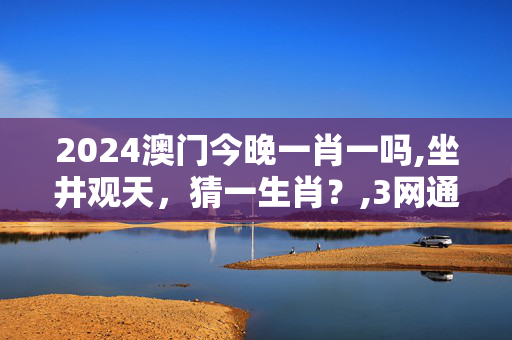 2024澳门今晚一肖一吗,坐井观天，猜一生肖？,3网通